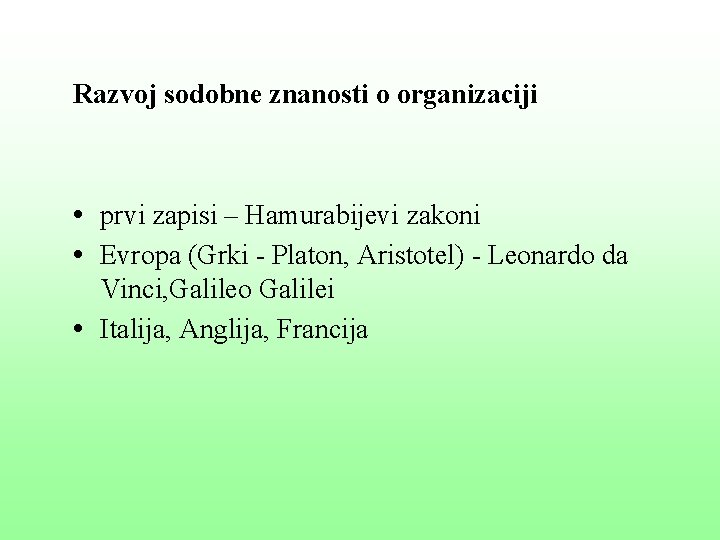 Razvoj sodobne znanosti o organizaciji

• prvi zapisi – Hamurabijevi zakoni
• Evropa (Grki - Platon, Aristotel) - Leonardo da Vinci,Galileo Galilei
• Italija, Anglija, Francija